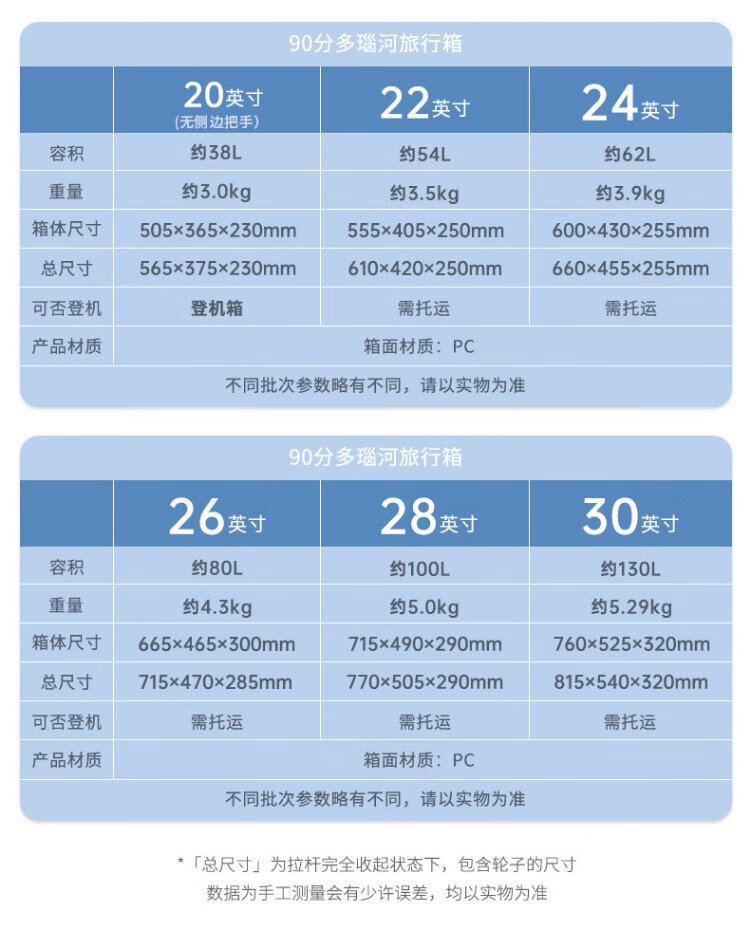 90分多瑙河旅行箱

| | 20英寸 (无侧边把手) | 22英寸 | 24英寸 |
|---|---|---|---|
| 容积 | 约38L | 约54L | 约62L |
| 重量 | 约3.0kg | 约3.5kg | 约3.9kg |
| 箱体尺寸 | 505×365×230mm | 555×405×250mm | 600×430×255mm |
| 总尺寸 | 565×375×230mm | 610×420×250mm | 660×455×255mm |
| 可否登机 | 登机箱 | 需托运 | 需托运 |
| 产品材质 | 箱面材质：PC | | |

不同批次参数略有不同，请以实物为准

90分多瑙河旅行箱

| | 26英寸 | 28英寸 | 30英寸 |
|---|---|---|---|
| 容积 | 约80L | 约100L | 约130L |
| 重量 | 约4.3kg | 约5.0kg | 约5.29kg |
| 箱体尺寸 | 665×465×300mm | 715×490×290mm | 760×525×320mm |
| 总尺寸 | 715×470×285mm | 770×505×290mm | 815×540×320mm |
| 可否登机 | 需托运 | 需托运 | 需托运 |
| 产品材质 | 箱面材质：PC | | |

不同批次参数略有不同，请以实物为准

*「总尺寸」为拉杆完全收起状态下，包含轮子的尺寸
数据为手工测量会有少许误差，均以实物为准